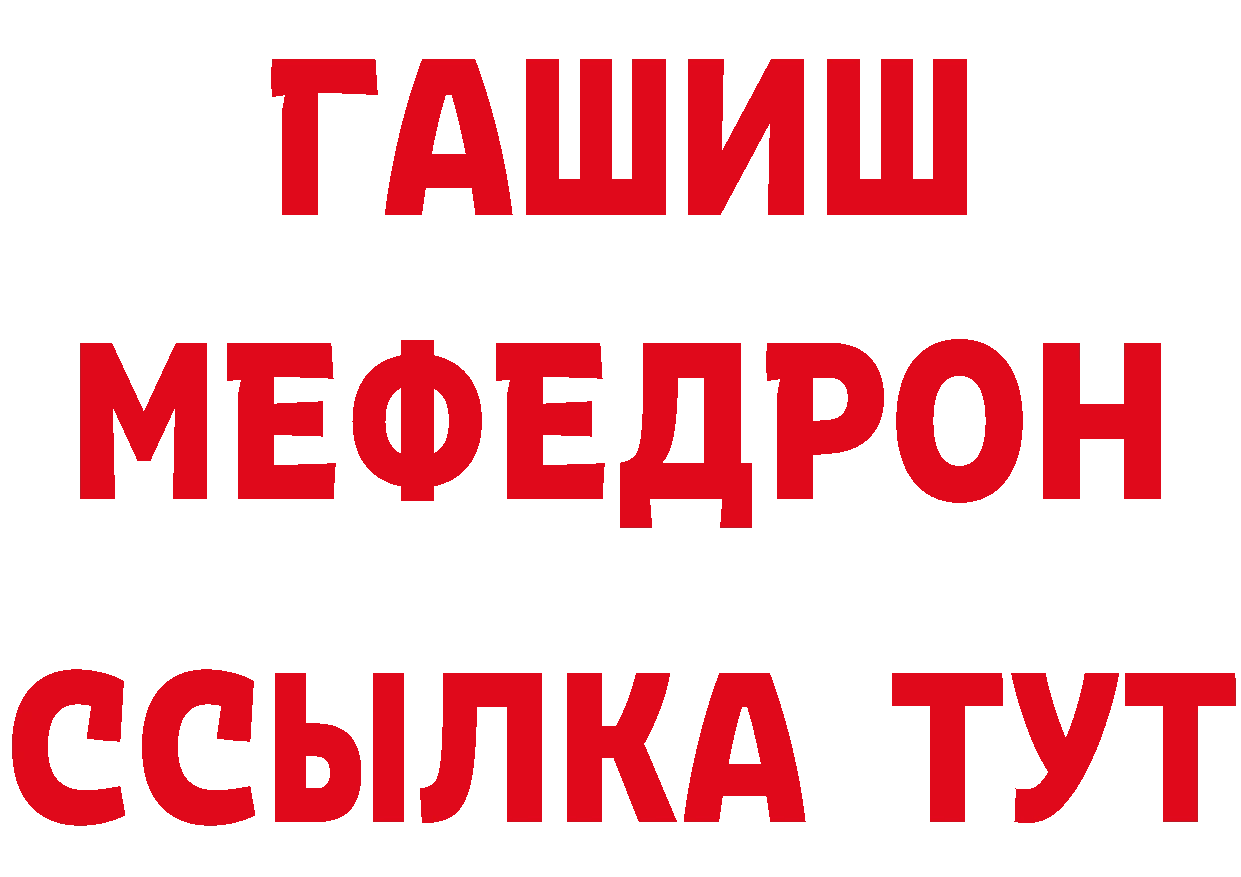 ГАШИШ
МЕФЕДРОН
ССЫЛКА ТУТ